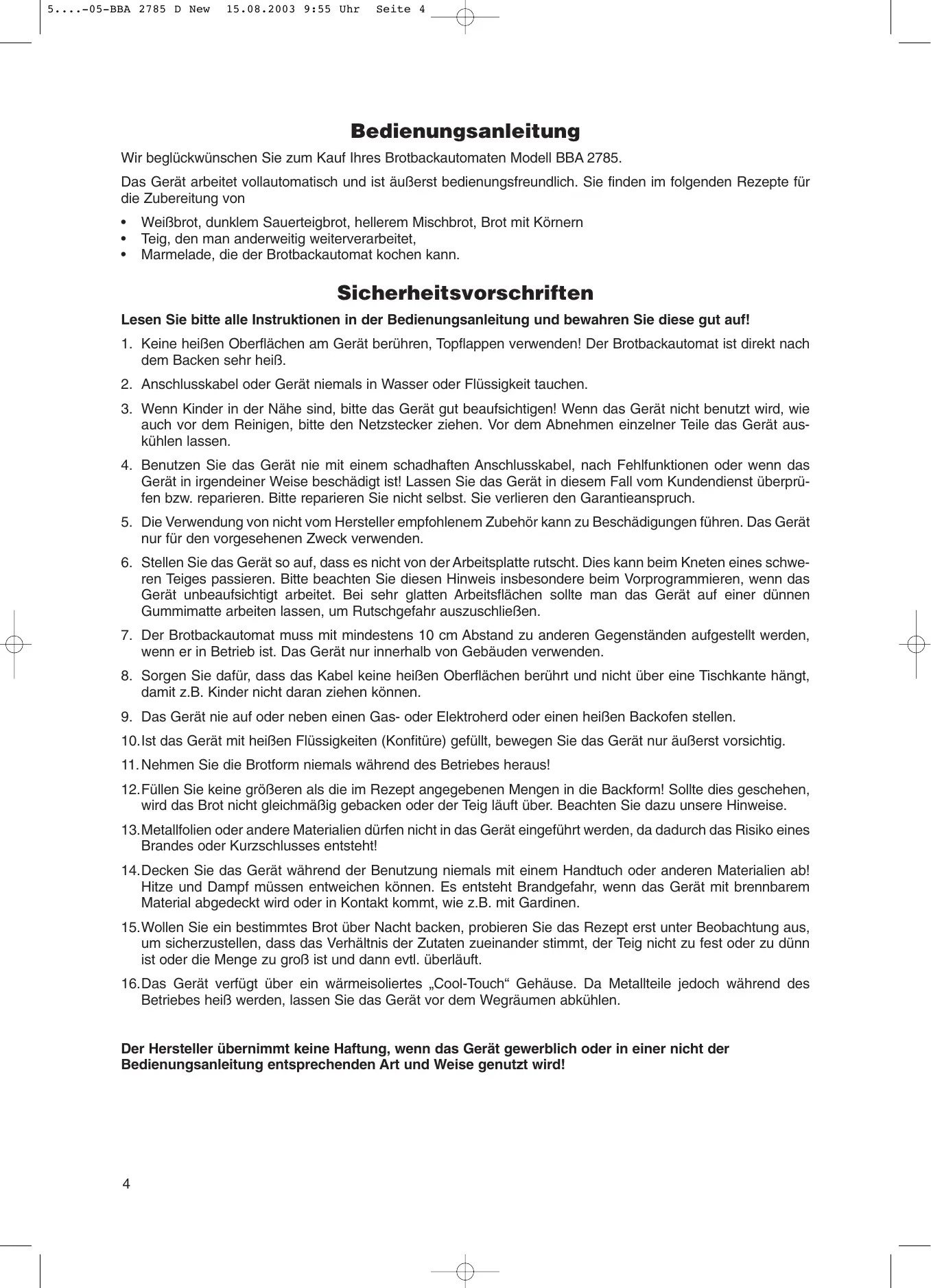 5....-05-BBA 2785 D New 15.08.2003 9:55 Uhr Seite 4

Bedienungsanleitung

Wir beglückwünschen Sie zum Kauf Ihres Brotbackautomaten Modell BBA 2785.

Das Gerät arbeitet vollautomatisch und ist äußerst bedienungsfreundlich. Sie finden im folgenden Rezepte für die Zubereitung von

• Weißbrot, dunklem Sauerteigbrot, hellerem Mischbrot, Brot mit Körnern
• Teig, den man anderweitig weiterverarbeitet,
• Marmelade, die der Brotbackautomat kochen kann.

Sicherheitsvorschriften

Lesen Sie bitte alle Instruktionen in der Bedienungsanleitung und bewahren Sie diese gut auf!

1. Keine heißen Oberflächen am Gerät berühren, Topflappen verwenden! Der Brotbackautomat ist direkt nach dem Backen sehr heiß.

2. Anschlusskabel oder Gerät niemals in Wasser oder Flüssigkeit tauchen.

3. Wenn Kinder in der Nähe sind, bitte das Gerät gut beaufsichtigen! Wenn das Gerät nicht benutzt wird, wie auch vor dem Reinigen, bitte den Netzstecker ziehen. Vor dem Abnehmen einzelner Teile das Gerät auskühlen lassen.

4. Benutzen Sie das Gerät nie mit einem schadhaften Anschlusskabel, nach Fehlfunktionen oder wenn das Gerät in irgendeiner Weise beschädigt ist! Lassen Sie das Gerät in diesem Fall vom Kundendienst überprüfen bzw. reparieren. Bitte reparieren Sie nicht selbst. Sie verlieren den Garantieanspruch.

5. Die Verwendung von nicht vom Hersteller empfohlenem Zubehör kann zu Beschädigungen führen. Das Gerät nur für den vorgesehenen Zweck verwenden.

6. Stellen Sie das Gerät so auf, dass es nicht von der Arbeitsplatte rutscht. Dies kann beim Kneten eines schweren Teiges passieren. Bitte beachten Sie diesen Hinweis insbesondere beim Vorprogrammieren, wenn das Gerät unbeaufsichtigt arbeitet. Bei sehr glatten Arbeitsflächen sollte man das Gerät auf einer dünnen Gummimatte arbeiten lassen, um Rutschgefahr auszuschließen.

7. Der Brotbackautomat muss mit mindestens 10 cm Abstand zu anderen Gegenständen aufgestellt werden, wenn er in Betrieb ist. Das Gerät nur innerhalb von Gebäuden verwenden.

8. Sorgen Sie dafür, dass das Kabel keine heißen Oberflächen berührt und nicht über eine Tischkante hängt, damit z.B. Kinder nicht daran ziehen können.

9. Das Gerät nie auf oder neben einen Gas- oder Elektroherd oder einen heißen Backofen stellen.

10. Ist das Gerät mit heißen Flüssigkeiten (Konfitüre) gefüllt, bewegen Sie das Gerät nur äußerst vorsichtig.

11. Nehmen Sie die Brotform niemals während des Betriebes heraus!

12. Füllen Sie keine größeren als die im Rezept angegebenen Mengen in die Backform! Sollte dies geschehen, wird das Brot nicht gleichmäßig gebacken oder der Teig läuft über. Beachten Sie dazu unsere Hinweise.

13. Metallfolien oder andere Materialien dürfen nicht in das Gerät eingeführt werden, da dadurch das Risiko eines Brandes oder Kurzschlusses entsteht!

14. Decken Sie das Gerät während der Benutzung niemals mit einem Handtuch oder anderen Materialien ab! Hitze und Dampf müssen entweichen können. Es entsteht Brandgefahr, wenn das Gerät mit brennbarem Material abgedeckt wird oder in Kontakt kommt, wie z.B. mit Gardinen.

15. Wollen Sie ein bestimmtes Brot über Nacht backen, probieren Sie das Rezept erst unter Beobachtung aus, um sicherzustellen, dass das Verhältnis der Zutaten zueinander stimmt, der Teig nicht zu fest oder zu dünn ist oder die Menge zu groß ist und dann evtl. überläuft.

16. Das Gerät verfügt über ein wärmeisoliertes „Cool-Touch“ Gehäuse. Da Metallteile jedoch während des Betriebes heiß werden, lassen Sie das Gerät vor dem Wegräumen abkühlen.

Der Hersteller übernimmt keine Haftung, wenn das Gerät gewerblich oder in einer nicht der Bedienungsanleitung entsprechenden Art und Weise genutzt wird!

4